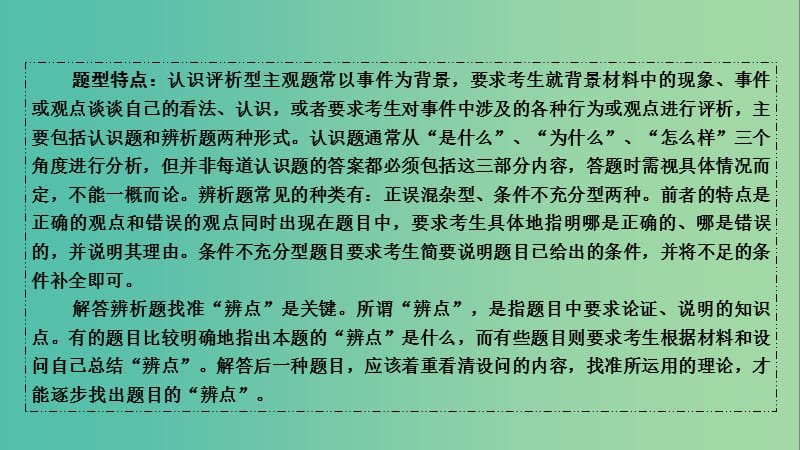 题型特点：认识评析型主观题常以事件为背景，要求考生就背景材料中的现象、事件或观点谈谈自己的看法、认识，或者要求考生对事件中涉及的各种行为或观点进行评析，主要包括认识题和辨析题两种形式。认识题通常从“是什么”、“为什么”、“怎么样”三个角度进行分析，但并非每道认识题的答案都必须包括这三部分内容，答题时需视具体情况而定，不能一概而论。辨析题常见的种类有：正误混杂型、条件不充分型两种。前者的特点是正确的观点和错误的观点同时出现在题目中，要求考生具体地指明哪是正确的、哪是错误的，并说明其理由。条件不充分型题目要求考生简要说明题目已给出的条件，并将不足的条件补全即可。

解答辨析题找准“辨点”是关键。所谓“辨点”，是指题目中要求论证、说明的知识点。有的题目比较明确地指出本题的“辨点”是什么，而有些题目则要求考生根据材料和设问自己总结“辨点”。解答后一种题目，应该着重看清设问的内容，找准所运用的理论，才能逐步找出题目的“辨点”。